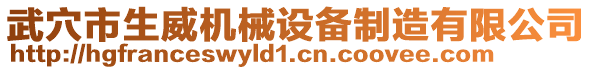 武穴市生威机械设备制造有限公司
http://hgfranceswyld1.cn.coovee.com